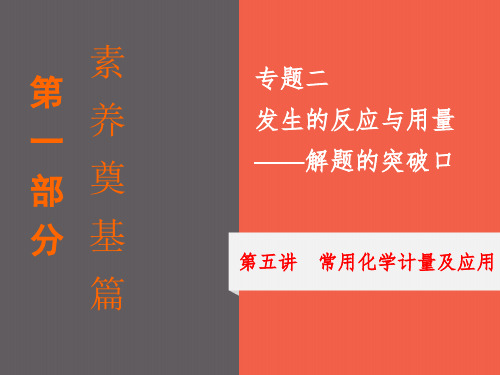 第一部分

素养奠基篇

专题二
发生的反应与用量
——解题的突破口

第五讲　常用化学计量及应用